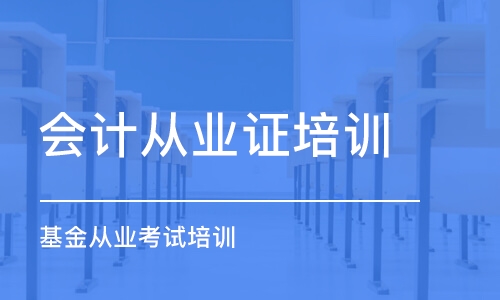 会计从业证培训

基金从业考试培训